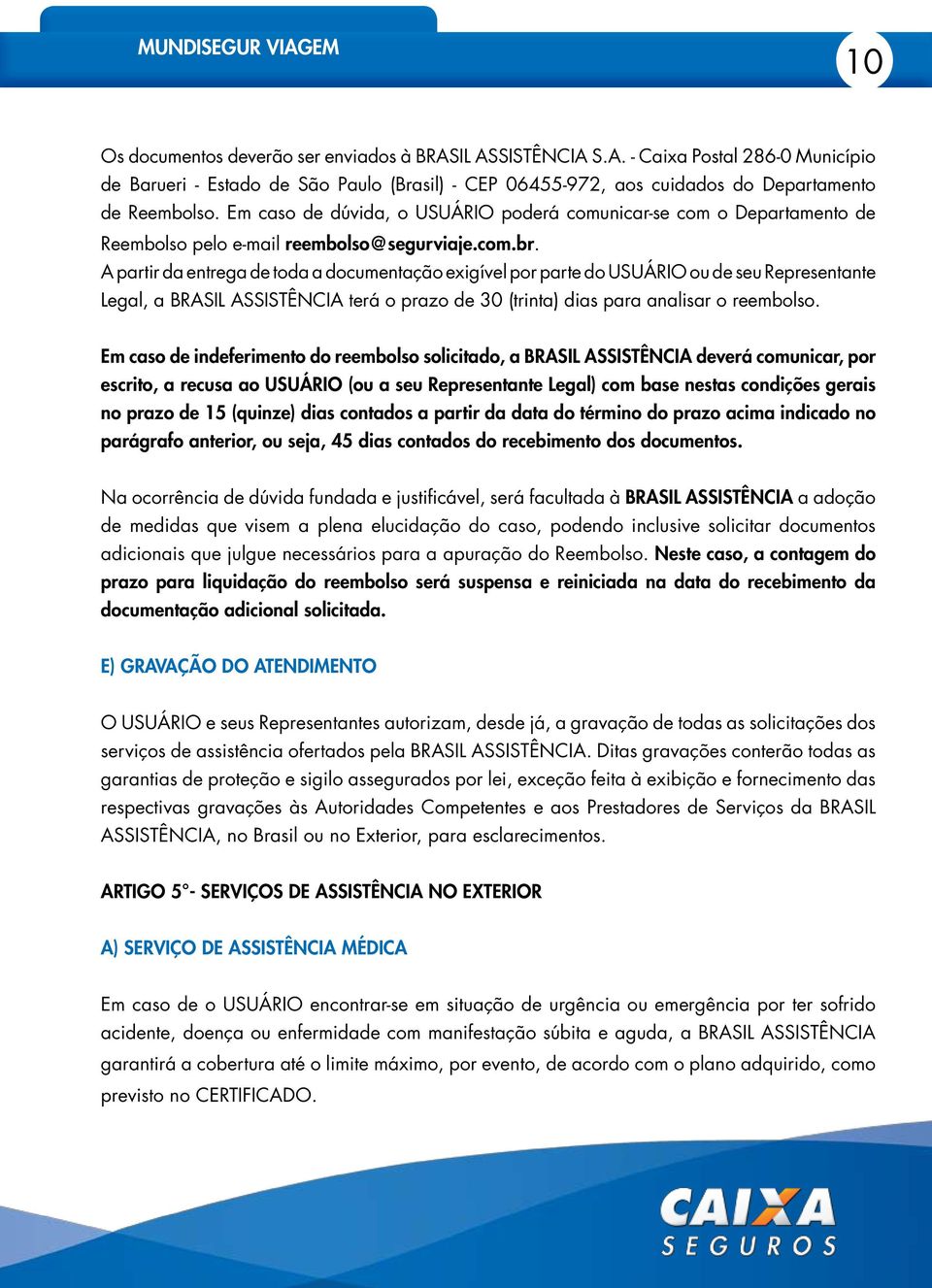 MUNDISEGUR VIAGEM

10

Os documentos deverão ser enviados à BRASIL ASSISTÊNCIA S.A. - Caixa Postal 286-0 Município de Barueri - Estado de São Paulo (Brasil) - CEP 06455-972, aos cuidados do Departamento de Reembolso. Em caso de dúvida, o USUÁRIO poderá comunicar-se com o Departamento de Reembolso pelo e-mail reembolso@segurviaje.com.br.
A partir da entrega de toda a documentação exigível por parte do USUÁRIO ou de seu Representante Legal, a BRASIL ASSISTÊNCIA terá o prazo de 30 (trinta) dias para analisar o reembolso.

Em caso de indeferimento do reembolso solicitado, a BRASIL ASSISTÊNCIA deverá comunicar, por escrito, a recusa ao USUÁRIO (ou a seu Representante Legal) com base nestas condições gerais no prazo de 15 (quinze) dias contados a partir da data do término do prazo acima indicado no parágrafo anterior, ou seja, 45 dias contados do recebimento dos documentos.

Na ocorrência de dúvida fundada e justificável, será facultada à BRASIL ASSISTÊNCIA a adoção de medidas que visem a plena elucidação do caso, podendo inclusive solicitar documentos adicionais que julgue necessários para a apuração do Reembolso. Neste caso, a contagem do prazo para liquidação do reembolso será suspensa e reiniciada na data do recebimento da documentação adicional solicitada.

E) GRAVAÇÃO DO ATENDIMENTO

O USUÁRIO e seus Representantes autorizam, desde já, a gravação de todas as solicitações dos serviços de assistência ofertados pela BRASIL ASSISTÊNCIA. Ditas gravações conterão todas as garantias de proteção e sigilo assegurados por lei, exceção feita à exibição e fornecimento das respectivas gravações às Autoridades Competentes e aos Prestadores de Serviços da BRASIL ASSISTÊNCIA, no Brasil ou no Exterior, para esclarecimentos.

ARTIGO 5°- SERVIÇOS DE ASSISTÊNCIA NO EXTERIOR

A) SERVIÇO DE ASSISTÊNCIA MÉDICA

Em caso de o USUÁRIO encontrar-se em situação de urgência ou emergência por ter sofrido acidente, doença ou enfermidade com manifestação súbita e aguda, a BRASIL ASSISTÊNCIA garantirá a cobertura até o limite máximo, por evento, de acordo com o plano adquirido, como previsto no CERTIFICADO.

CAIXA
SEGUROS